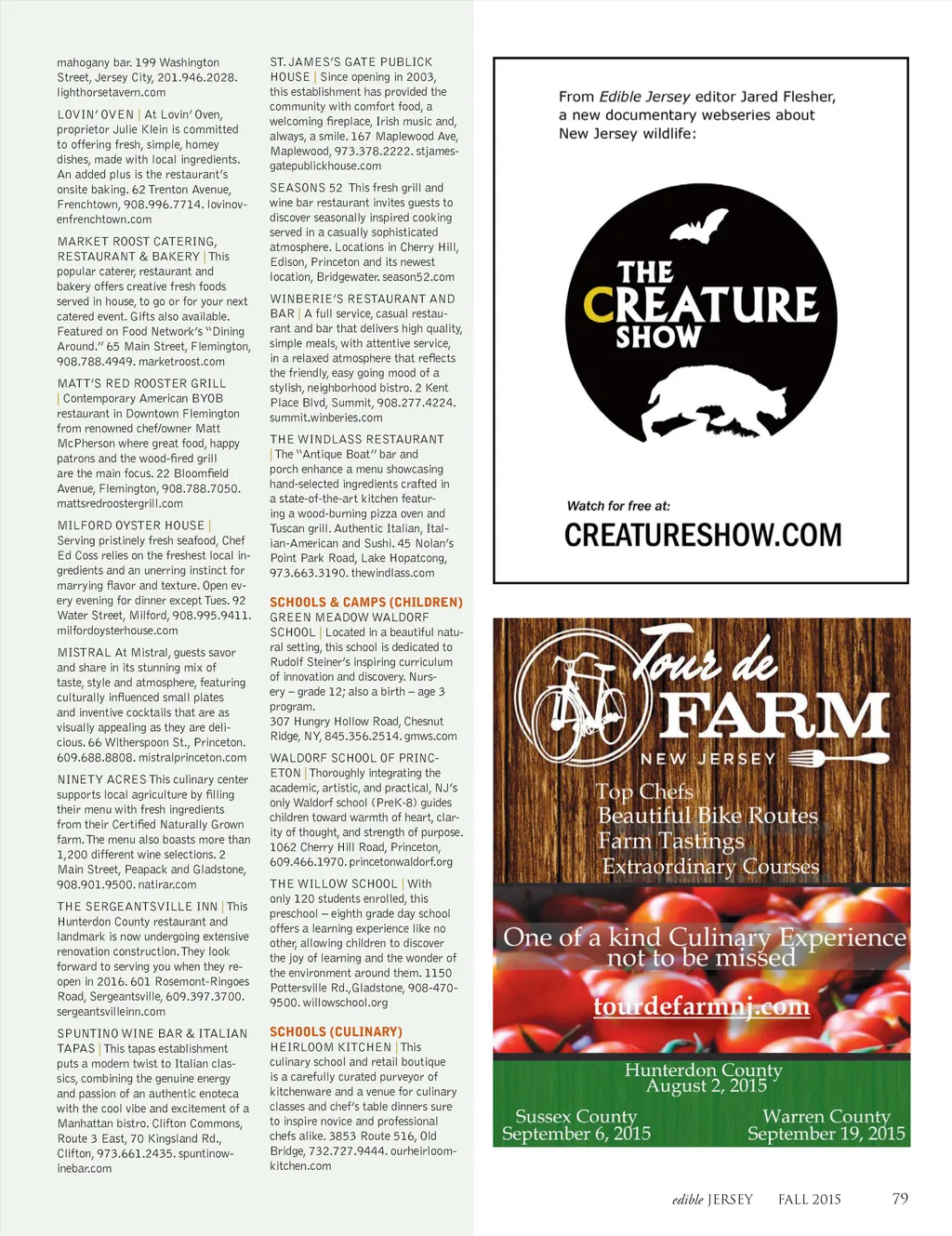 mahogany bar. 199 Washington Street, Jersey City, 201.946.2028. lighthorsetavern.com

LOVIN' OVEN | At Lovin' Oven, proprietor Julie Klein is committed to offering fresh, simple, homey dishes, made with local ingredients. An added plus is the restaurant's onsite baking. 62 Trenton Avenue, Frenchtown, 908.996.7714. lovinovenfrenchtown.com

MARKET ROOST CATERING, RESTAURANT & BAKERY | This popular caterer, restaurant and bakery offers creative fresh foods served in house, to go or for your next catered event. Gifts also available. Featured on Food Network's "Dining Around." 65 Main Street, Flemington, 908.788.4949. marketroost.com

MATT'S RED ROOSTER GRILL | Contemporary American BYOB restaurant in Downtown Flemington from renowned chef/owner Matt McPherson where great food, happy patrons and the wood-fired grill are the main focus. 22 Bloomfield Avenue, Flemington, 908.788.7050. mattsredroostergrill.com

MILFORD OYSTER HOUSE | Serving pristinely fresh seafood, Chef Ed Coss relies on the freshest local ingredients and an unerring instinct for marrying flavor and texture. Open every evening for dinner except Tues. 92 Water Street, Milford, 908.995.9411. milfordoysterhouse.com

MISTRAL At Mistral, guests savor and share in its stunning mix of taste, style and atmosphere, featuring culturally influenced small plates and inventive cocktails that are as visually appealing as they are delicious. 66 Witherspoon St., Princeton. 609.688.8808. mistralprinceton.com

NINETY ACRES This culinary center supports local agriculture by filling their menu with fresh ingredients from their Certified Naturally Grown farm. The menu also boasts more than 1,200 different wine selections. 2 Main Street, Peapack and Gladstone, 908.901.9500. natirar.com

THE SERGEANTSVILLE INN | This Hunterdon County restaurant and landmark is now undergoing extensive renovation construction. They look forward to serving you when they reopen in 2016. 601 Rosemont-Ringoes Road, Sergeantsville, 609.397.3700. sergeantsvilleinn.com

SPUNTINO WINE BAR & ITALIAN TAPAS | This tapas establishment puts a modern twist to Italian classics, combining the genuine energy and passion of an authentic enoteca with the cool vibe and excitement of a Manhattan bistro. Clifton Commons, Route 3 East, 70 Kingsland Rd., Clifton, 973.661.2435. spuntinowinebar.com

ST. JAMES'S GATE PUBLICK HOUSE | Since opening in 2003, this establishment has provided the community with comfort food, a welcoming fireplace, Irish music and, always, a smile. 167 Maplewood Ave, Maplewood, 973.378.2222. stjamesgatepublickhouse.com

SEASONS 52 This fresh grill and wine bar restaurant invites guests to discover seasonally inspired cooking served in a casually sophisticated atmosphere. Locations in Cherry Hill, Edison, Princeton and its newest location, Bridgewater. season52.com

WINBERIE'S RESTAURANT AND BAR | A full service, casual restaurant and bar that delivers high quality, simple meals, with attentive service, in a relaxed atmosphere that reflects the friendly, easy going mood of a stylish, neighborhood bistro. 2 Kent Place Blvd, Summit, 908.277.4224. summit.winberies.com

THE WINDLASS RESTAURANT | The "Antique Boat" bar and porch enhance a menu showcasing hand-selected ingredients crafted in a state-of-the-art kitchen featuring a wood-burning pizza oven and Tuscan grill. Authentic Italian, Italian-American and Sushi. 45 Nolan's Point Park Road, Lake Hopatcong, 973.663.3190. thewindlass.com

SCHOOLS & CAMPS (CHILDREN)
GREEN MEADOW WALDORF SCHOOL | Located in a beautiful natural setting, this school is dedicated to Rudolf Steiner's inspiring curriculum of innovation and discovery. Nursery – grade 12; also a birth – age 3 program.
307 Hungry Hollow Road, Chesnut Ridge, NY, 845.356.2514. gmws.com

WALDORF SCHOOL OF PRINCETON | Thoroughly integrating the academic, artistic, and practical, NJ's only Waldorf school (PreK-8) guides children toward warmth of heart, clarity of thought, and strength of purpose. 1062 Cherry Hill Road, Princeton, 609.466.1970. princetonwaldorf.org

THE WILLOW SCHOOL | With only 120 students enrolled, this preschool – eighth grade day school offers a learning experience like no other, allowing children to discover the joy of learning and the wonder of the environment around them. 1150 Pottersville Rd., Gladstone, 908-470-9500. willowschool.org

SCHOOLS (CULINARY)
HEIRLOOM KITCHEN | This culinary school and retail boutique is a carefully curated purveyor of kitchenware and a venue for culinary classes and chef's table dinners sure to inspire novice and professional chefs alike. 3853 Route 516, Old Bridge, 732.727.9444. ourheirloomkitchen.com

From Edible Jersey editor Jared Flesher, a new documentary webseries about New Jersey wildlife:

THE CREATURE SHOW

Watch for free at:
CREATURESHOW.COM

Tour de FARM
NEW JERSEY
Top Chefs
Beautiful Bike Routes
Farm Tastings
Extraordinary Courses

One of a kind Culinary Experience not to be missed

tourdefarmnj.com

Hunterdon County
August 2, 2015
Sussex County
September 6, 2015
Warren County
September 19, 2015

edible JERSEY FALL 2015 79